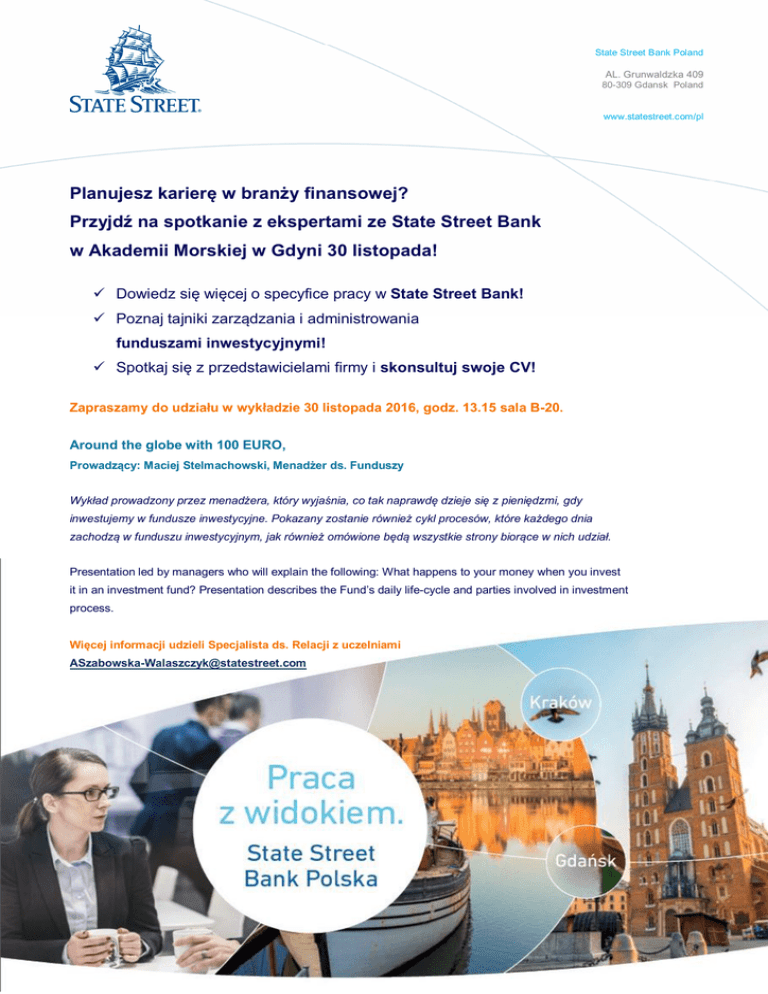 STATE STREET.

State Street Bank Poland

AL. Grunwaldzka 409
80-309 Gdansk Poland

www.statestreet.com/pl

Planujesz karierę w branży finansowej?
Przyjdź na spotkanie z ekspertami ze State Street Bank
w Akademii Morskiej w Gdyni 30 listopada!

✓ Dowiedz się więcej o specyfice pracy w State Street Bank!
✓ Poznaj tajniki zarządzania i administrowania funduszami inwestycyjnymi!
✓ Spotkaj się z przedstawicielami firmy i skonsultuj swoje CV!

Zapraszamy do udziału w wykładzie 30 listopada 2016, godz. 13.15 sala B-20.

Around the globe with 100 EURO,
Prowadzący: Maciej Stelmachowski, Menadżer ds. Funduszy

Wykład prowadzony przez menadżera, który wyjaśnia, co tak naprawdę dzieje się z pieniędzmi, gdy inwestujemy w fundusze inwestycyjne. Pokazany zostanie również cykl procesów, które każdego dnia zachodzą w funduszu inwestycyjnym, jak również omówione będą wszystkie strony biorące w nich udział.

Presentation led by managers who will explain the following: What happens to your money when you invest it in an investment fund? Presentation describes the Fund's daily life-cycle and parties involved in investment process.

Więcej informacji udzieli Specjalista ds. Relacji z uczelniami
ASzabowska-Walaszczyk@statestreet.com

Kraków

Praca
z widokiem.
State Street
Bank Polska

Gdańsk